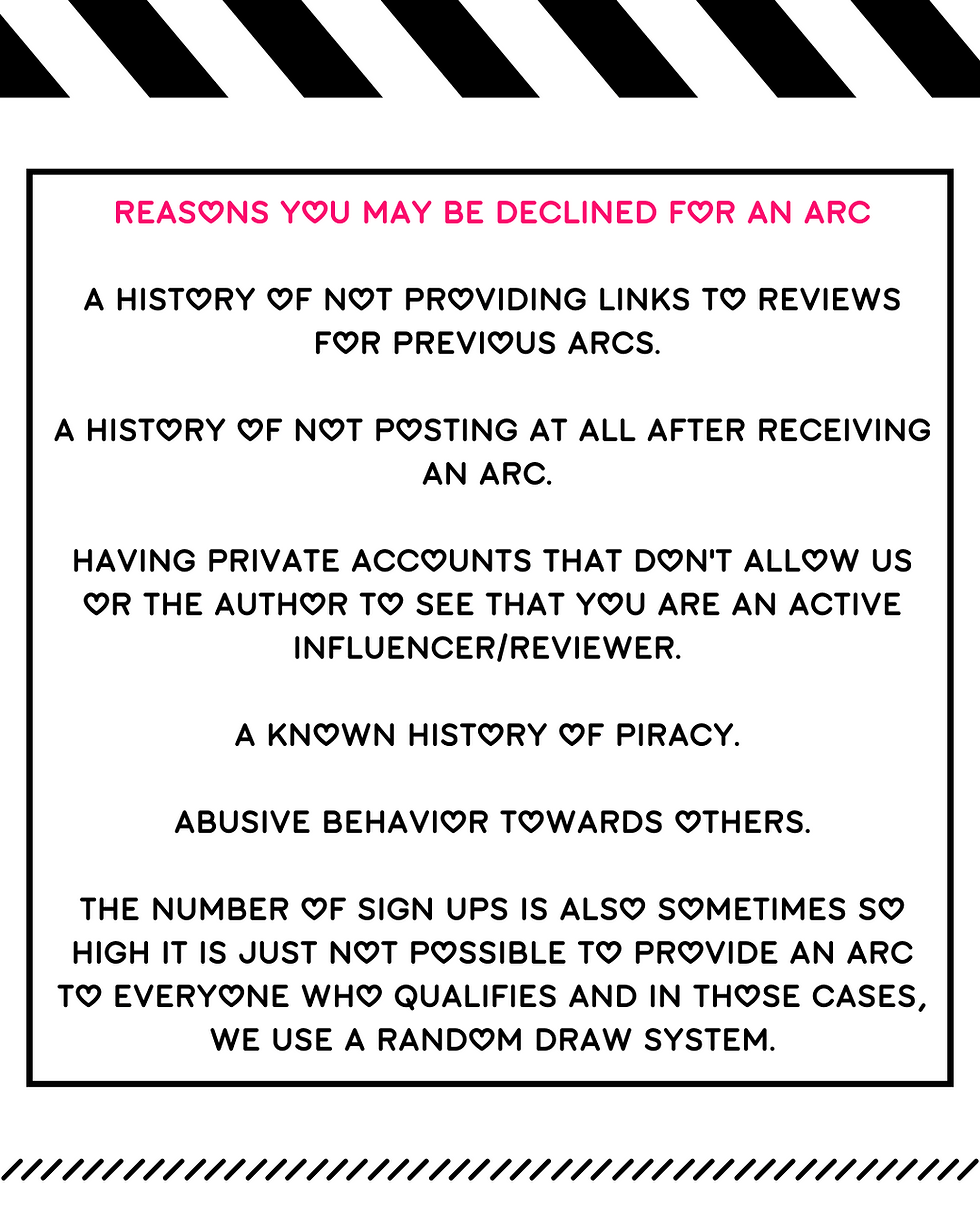 REASONS YOU MAY BE DECLINED FOR AN ARC

A HISTORY OF NOT PROVIDING LINKS TO REVIEWS FOR PREVIOUS ARCS.

A HISTORY OF NOT POSTING AT ALL AFTER RECEIVING AN ARC.

HAVING PRIVATE ACCOUNTS THAT DON'T ALLOW US OR THE AUTHOR TO SEE THAT YOU ARE AN ACTIVE INFLUENCER/REVIEWER.

A KNOWN HISTORY OF PIRACY.

ABUSIVE BEHAVIOR TOWARDS OTHERS.

THE NUMBER OF SIGN UPS IS ALSO SOMETIMES SO HIGH IT IS JUST NOT POSSIBLE TO PROVIDE AN ARC TO EVERYONE WHO QUALIFIES AND IN THOSE CASES, WE USE A RANDOM DRAW SYSTEM.